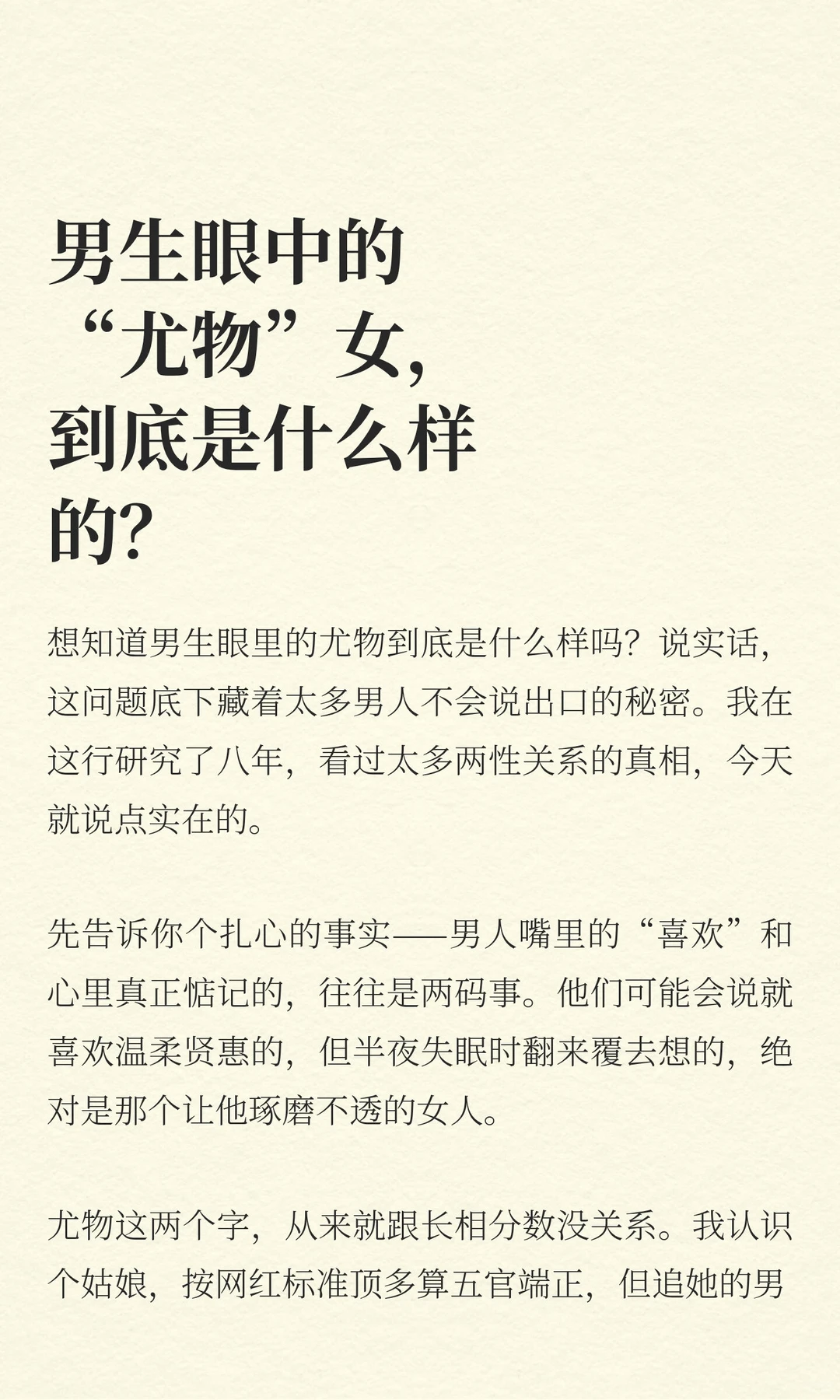 男生眼中的“尤物”女，到底是什么样的？

想知道男生眼里的尤物到底是什么样吗？说实话，这问题底下藏着太多男人不会说出口的秘密。我在这行研究了八年，看过太多两性关系的真相，今天就说点实在的。

先告诉你个扎心的事实——男人嘴里的“喜欢”和心里真正惦记的，往往是两码事。他们可能会说就喜欢温柔贤惠的，但半夜失眠时翻来覆去想的，绝对是那个让他琢磨不透的女人。

尤物这两个字，从来就跟长相分数没关系。我认识个姑娘，按网红标准顶多算五官端正，但追她的男